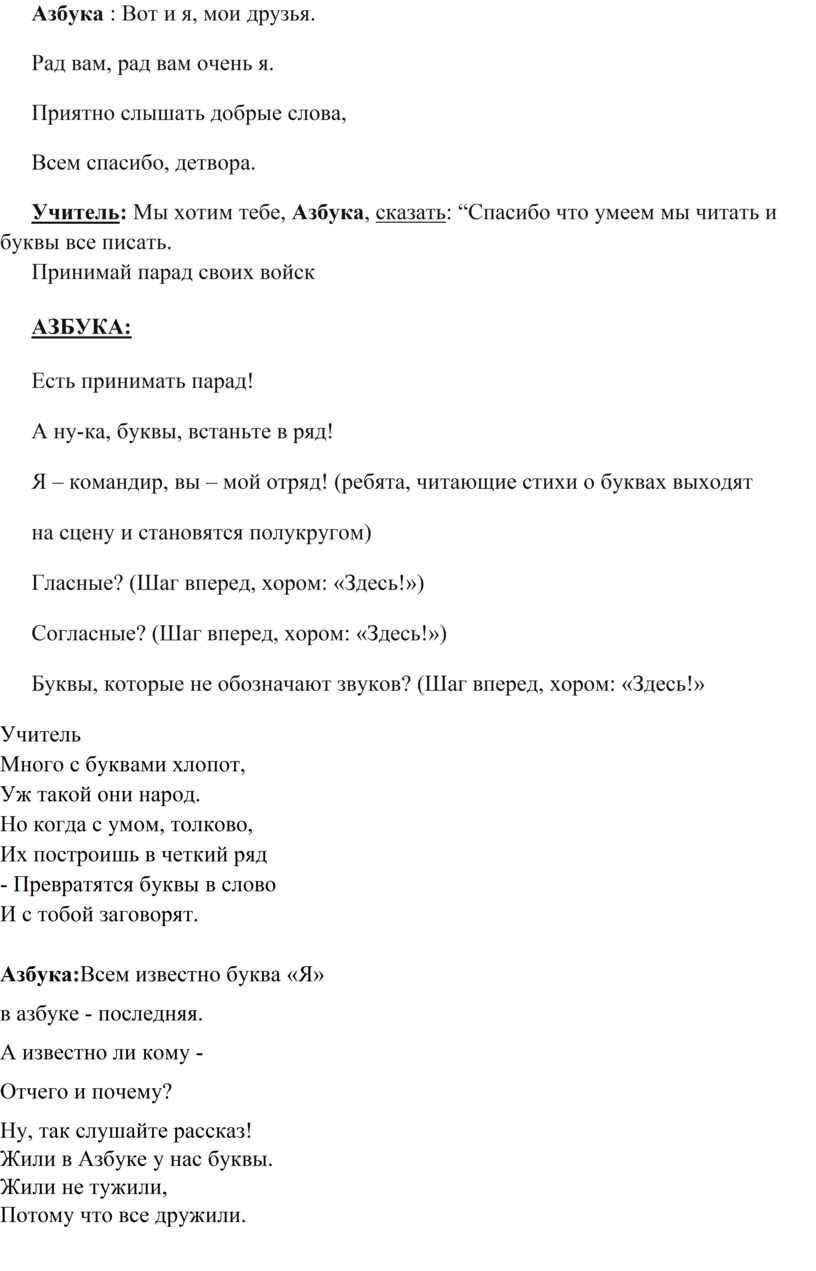 Азбука : Вот и я, мои друзья.

Рад вам, рад вам очень я.

Приятно слышать добрые слова,

Всем спасибо, детвора.

Учитель: Мы хотим тебе, Азбука, сказать: “Спасибо что умеем мы читать и буквы все писать.
Принимай парад своих войск

АЗБУКА:

Есть принимать парад!

А ну-ка, буквы, встаньте в ряд!

Я – командир, вы – мой отряд! (ребята, читающие стихи о буквах выходят

на сцену и становятся полукругом)

Гласные? (Шаг вперед, хором: «Здесь!»)

Согласные? (Шаг вперед, хором: «Здесь!»)

Буквы, которые не обозначают звуков? (Шаг вперед, хором: «Здесь!»

Учитель
Много с буквами хлопот,
Уж такой они народ.
Но когда с умом, толково,
Их построишь в четкий ряд
- Превратятся буквы в слово
И с тобой заговорят.

Азбука:Всем известно буква «Я»

в азбуке - последняя.

А известно ли кому -

Отчего и почему?

Ну, так слушайте рассказ!
Жили в Азбуке у нас буквы.
Жили не тужили,
Потому что все дружили.